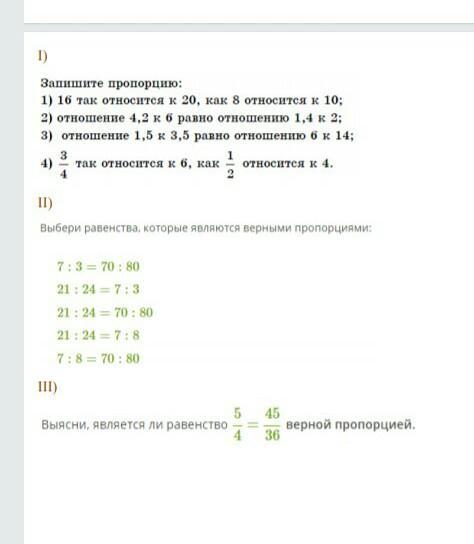 I)

Запишите пропорцию:
1) 16 так относится к 20, как 8 относится к 10;
2) отношение 4,2 к 6 равно отношению 1,4 к 2;
3) отношение 1,5 к 3,5 равно отношению 6 к 14;
4) $\frac{3}{4}$ так относится к 6, как $\frac{1}{2}$ относится к 4.

II)

Выбери равенства, которые являются верными пропорциями:

$7 : 3 = 70 : 80$
$21 : 24 = 7 : 3$
$21 : 24 = 70 : 80$
$21 : 24 = 7 : 8$
$7 : 8 = 70 : 80$

III)

Выясни, является ли равенство $\frac{5}{4} = \frac{45}{36}$ верной пропорцией.